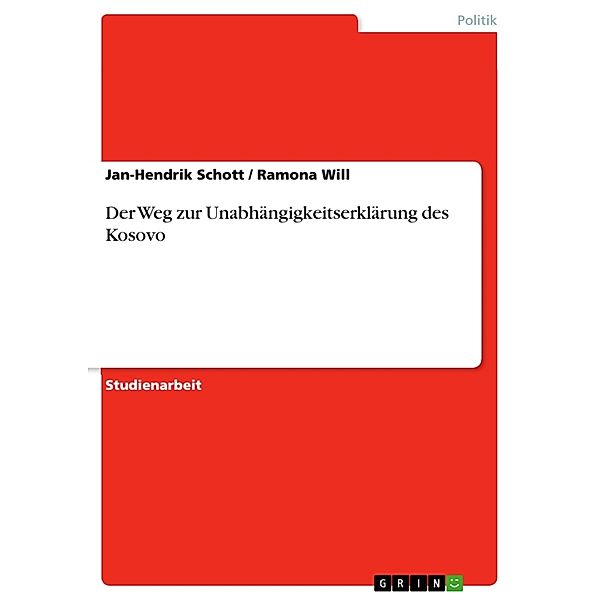 Politik

Jan-Hendrik Schott / Ramona Will

Der Weg zur Unabhängigkeitserklärung des Kosovo

Studienarbeit

GRIN